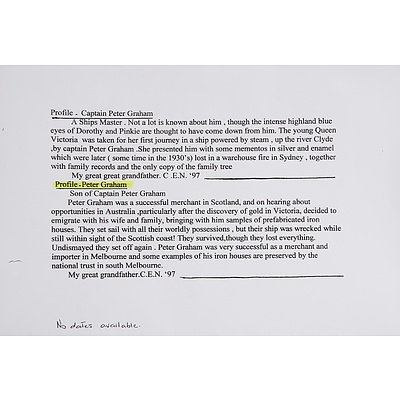 Profile - Captain Peter Graham

A Ships Master . Not a lot is known about him , though the intense highland blue eyes of Dorothy and Pinkie are thought to have come down from him. The young Queen Victoria was taken for her first journey in a ship powered by steam , up the river Clyde ,by captain Peter Graham .She presented him with some mementos in silver and enamel which were later ( some time in the 1930's) lost in a warehouse fire in Sydney , together with family records and the only copy of the family tree

My great great grandfather. C .E.N. '97

Profile - Peter Graham

Son of Captain Peter Graham

Peter Graham was a successful merchant in Scotland, and on hearing about opportunities in Australia ,particularly after the discovery of gold in Victoria, decided to emigrate with his wife and family, bringing with him samples of prefabricated iron houses. They set sail with all their worldly possessions , but their ship was wrecked while still within sight of the Scottish coast! They survived,though they lost everything. Undismayed they set off again . Peter Graham was very successful as a merchant and importer in Melbourne and some examples of his iron houses are preserved by the national trust in south Melbourne.

My great grandfather.C.E.N. '97

No dates available.